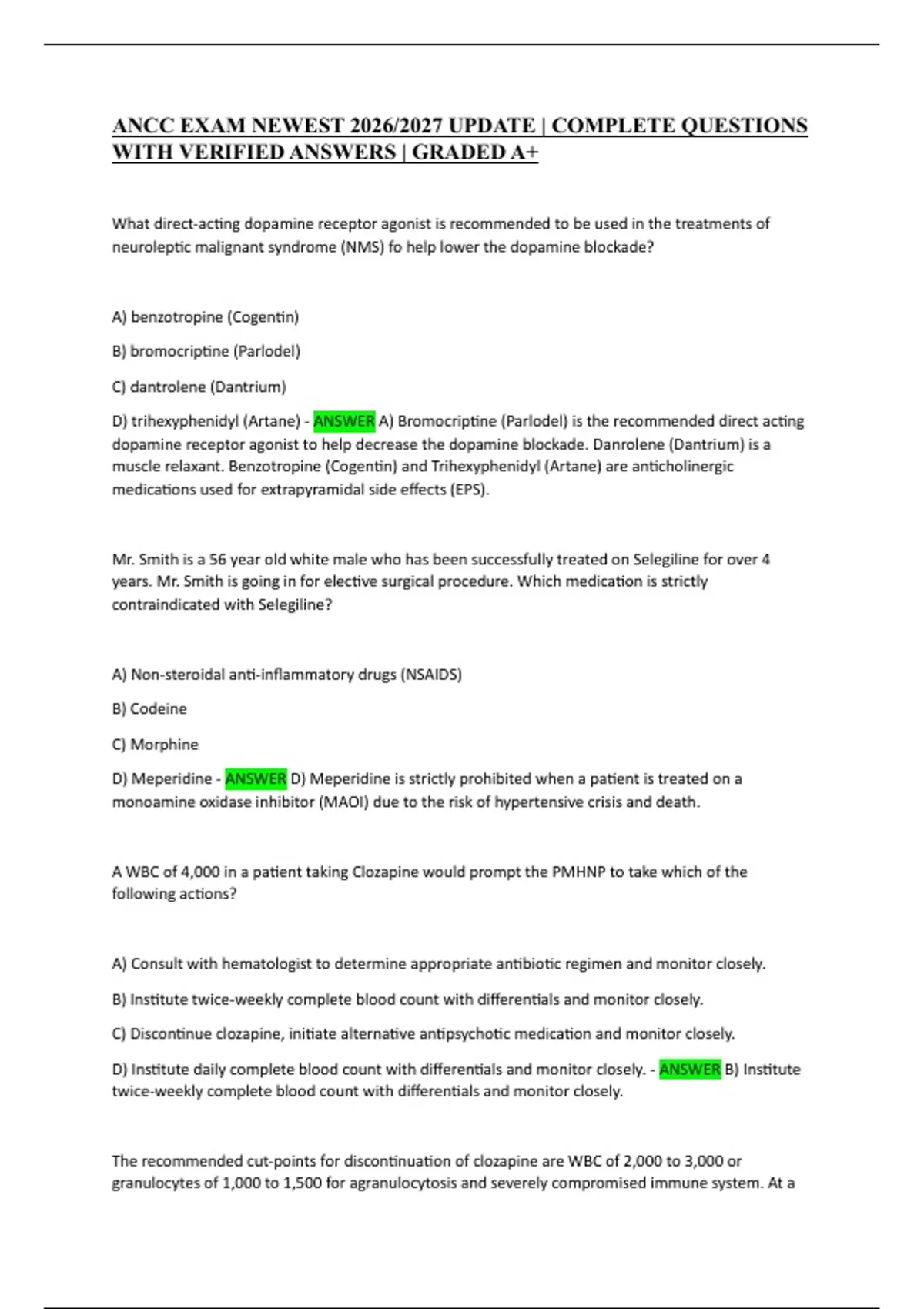 ANCC EXAM NEWEST 2026/2027 UPDATE | COMPLETE QUESTIONS WITH VERIFIED ANSWERS | GRADED A+

What direct-acting dopamine receptor agonist is recommended to be used in the treatments of neuroleptic malignant syndrome (NMS) fo help lower the dopamine blockade?

A) benzotropine (Cogentin)

B) bromocriptine (Parlodel)

C) dantrolene (Dantrium)

D) trihexyphenidyl (Artane) - ANSWER A) Bromocriptine (Parlodel) is the recommended direct acting dopamine receptor agonist to help decrease the dopamine blockade. Danrolene (Dantrium) is a muscle relaxant. Benzotropine (Cogentin) and Trihexyphenidyl (Artane) are anticholinergic medications used for extrapyramidal side effects (EPS).

Mr. Smith is a 56 year old white male who has been successfully treated on Selegiline for over 4 years. Mr. Smith is going in for elective surgical procedure. Which medication is strictly contraindicated with Selegiline?

A) Non-steroidal anti-inflammatory drugs (NSAIDS)

B) Codeine

C) Morphine

D) Meperidine - ANSWER D) Meperidine is strictly prohibited when a patient is treated on a monoamine oxidase inhibitor (MAOI) due to the risk of hypertensive crisis and death.

A WBC of 4,000 in a patient taking Clozapine would prompt the PMHNP to take which of the following actions?

A) Consult with hematologist to determine appropriate antibiotic regimen and monitor closely.

B) Institute twice-weekly complete blood count with differentials and monitor closely.

C) Discontinue clozapine, initiate alternative antipsychotic medication and monitor closely.

D) Institute daily complete blood count with differentials and monitor closely. - ANSWER B) Institute twice-weekly complete blood count with differentials and monitor closely.

The recommended cut-points for discontinuation of clozapine are WBC of 2,000 to 3,000 or granulocytes of 1,000 to 1,500 for agranulocytosis and severely compromised immune system. At a